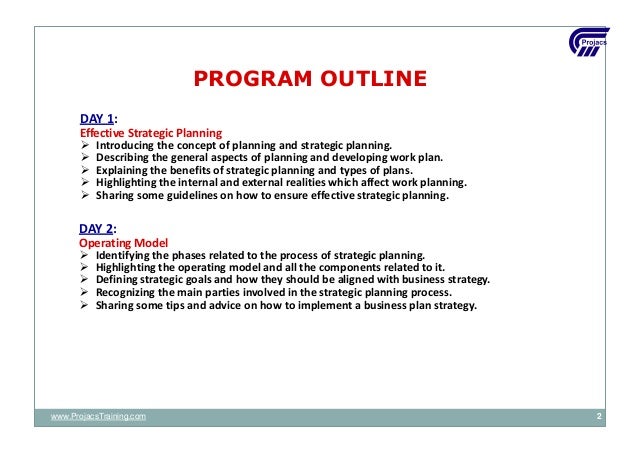 Projacs

PROGRAM OUTLINE

DAY 1:
Effective Strategic Planning
➢ Introducing the concept of planning and strategic planning.
➢ Describing the general aspects of planning and developing work plan.
➢ Explaining the benefits of strategic planning and types of plans.
➢ Highlighting the internal and external realities which affect work planning.
➢ Sharing some guidelines on how to ensure effective strategic planning.

DAY 2:
Operating Model
➢ Identifying the phases related to the process of strategic planning.
➢ Highlighting the operating model and all the components related to it.
➢ Defining strategic goals and how they should be aligned with business strategy.
➢ Recognizing the main parties involved in the strategic planning process.
➢ Sharing some tips and advice on how to implement a business plan strategy.

www.ProjacsTraining.com

2